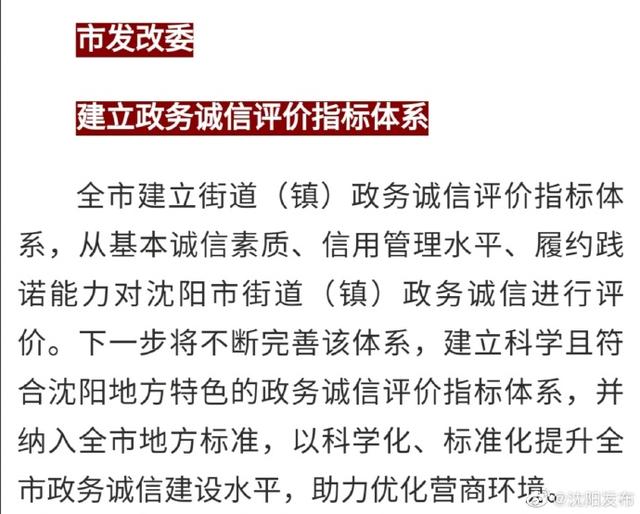 市发改委

建立政务诚信评价指标体系

全市建立街道（镇）政务诚信评价指标体系，从基本诚信素质、信用管理水平、履约践诺能力对沈阳市街道（镇）政务诚信进行评价。下一步将不断完善该体系，建立科学且符合沈阳地方特色的政务诚信评价指标体系，并纳入全市地方标准，以科学化、标准化提升全市政务诚信建设水平，助力优化营商环境。

@沈阳发布